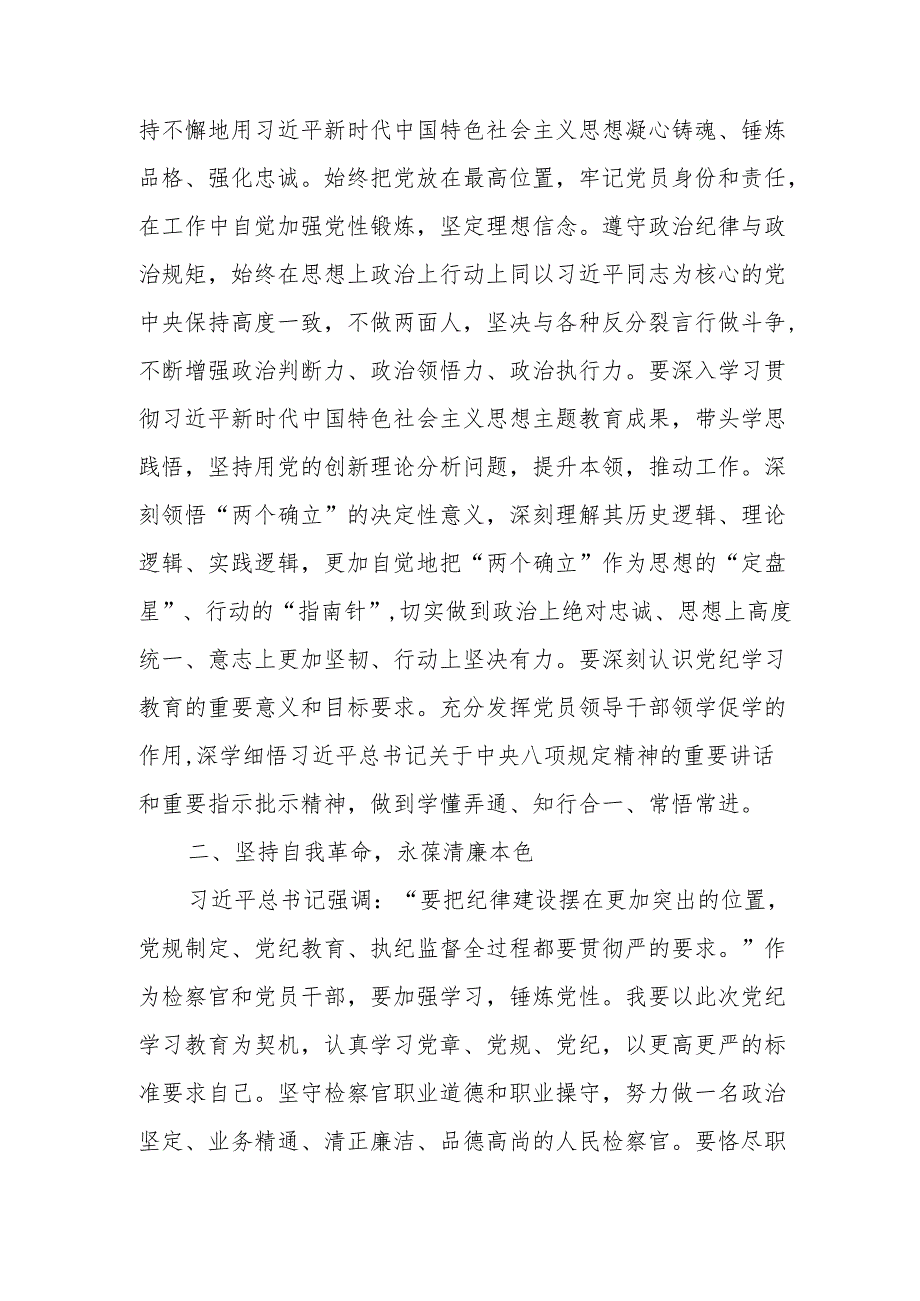 持不懈地用习近平新时代中国特色社会主义思想凝心铸魂、锤炼品格、强化忠诚。始终把党放在最高位置，牢记党员身份和责任，在工作中自觉加强党性锻炼，坚定理想信念。遵守政治纪律与政治规矩，始终在思想上政治上行动上同以习近平同志为核心的党中央保持高度一致，不做两面人，坚决与各种反分裂言行做斗争，不断增强政治判断力、政治领悟力、政治执行力。要深入学习贯彻习近平新时代中国特色社会主义思想主题教育成果，带头学思践悟，坚持用党的创新理论分析问题，提升本领，推动工作。深刻领悟“两个确立”的决定性意义，深刻理解其历史逻辑、理论逻辑、实践逻辑，更加自觉地把“两个确立”作为思想的“定盘星”、行动的“指南针”，切实做到政治上绝对忠诚、思想上高度统一、意志上更加坚韧、行动上坚决有力。要深刻认识党纪学习教育的重要意义和目标要求。充分发挥党员领导干部领学促学的作用,深学细悟习近平总书记关于中央八项规定精神的重要讲话和重要指示批示精神，做到学懂弄通、知行合一、常悟常进。

二、坚持自我革命，永葆清廉本色

习近平总书记强调：“要把纪律建设摆在更加突出的位置，党规制定、党纪教育、执纪监督全过程都要贯彻严的要求。”作为检察官和党员干部，要加强学习，锤炼党性。我要以此次党纪学习教育为契机，认真学习党章、党规、党纪，以更高更严的标准要求自己。坚守检察官职业道德和职业操守，努力做一名政治坚定、业务精通、清正廉洁、品德高尚的人民检察官。要恪尽职